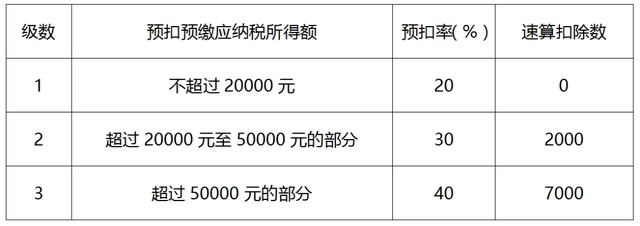 | 级数 | 预扣预缴应纳税所得额 | 预扣率(%) | 速算扣除数 |
|---|---|---|---|
| 1 | 不超过 20000 元 | 20 | 0 |
| 2 | 超过 20000 元至 50000 元的部分 | 30 | 2000 |
| 3 | 超过 50000 元的部分 | 40 | 7000 |